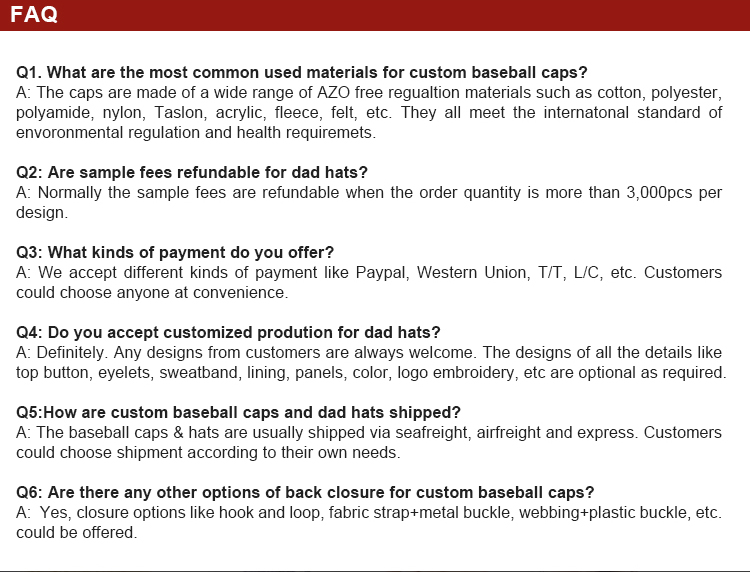 FAQ

Q1. What are the most common used materials for custom baseball caps?
A: The caps are made of a wide range of AZO free regualtion materials such as cotton, polyester, polyamide, nylon, Taslon, acrylic, fleece, felt, etc. They all meet the internatonal standard of envoronmental regulation and health requiremets.

Q2: Are sample fees refundable for dad hats?
A: Normally the sample fees are refundable when the order quantity is more than 3,000pcs per design.

Q3: What kinds of payment do you offer?
A: We accept different kinds of payment like Paypal, Western Union, T/T, L/C, etc. Customers could choose anyone at convenience.

Q4: Do you accept customized prodution for dad hats?
A: Definitely. Any designs from customers are always welcome. The designs of all the details like top button, eyelets, sweatband, lining, panels, color, logo embroidery, etc are optional as required.

Q5:How are custom baseball caps and dad hats shipped?
A: The baseball caps & hats are usually shipped via seafreight, airfreight and express. Customers could choose shipment according to their own needs.

Q6: Are there any other options of back closure for custom baseball caps?
A: Yes, closure options like hook and loop, fabric strap+metal buckle, webbing+plastic buckle, etc. could be offered.